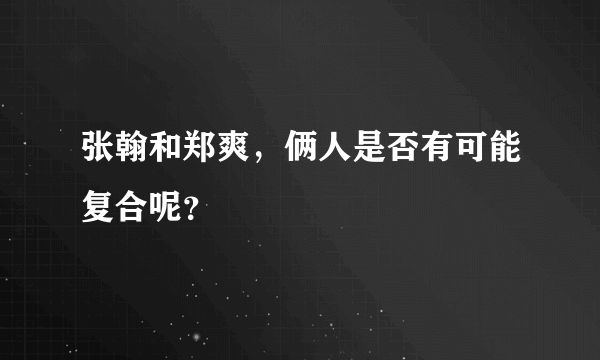 张翰和郑爽，俩人是否有可能复合呢?